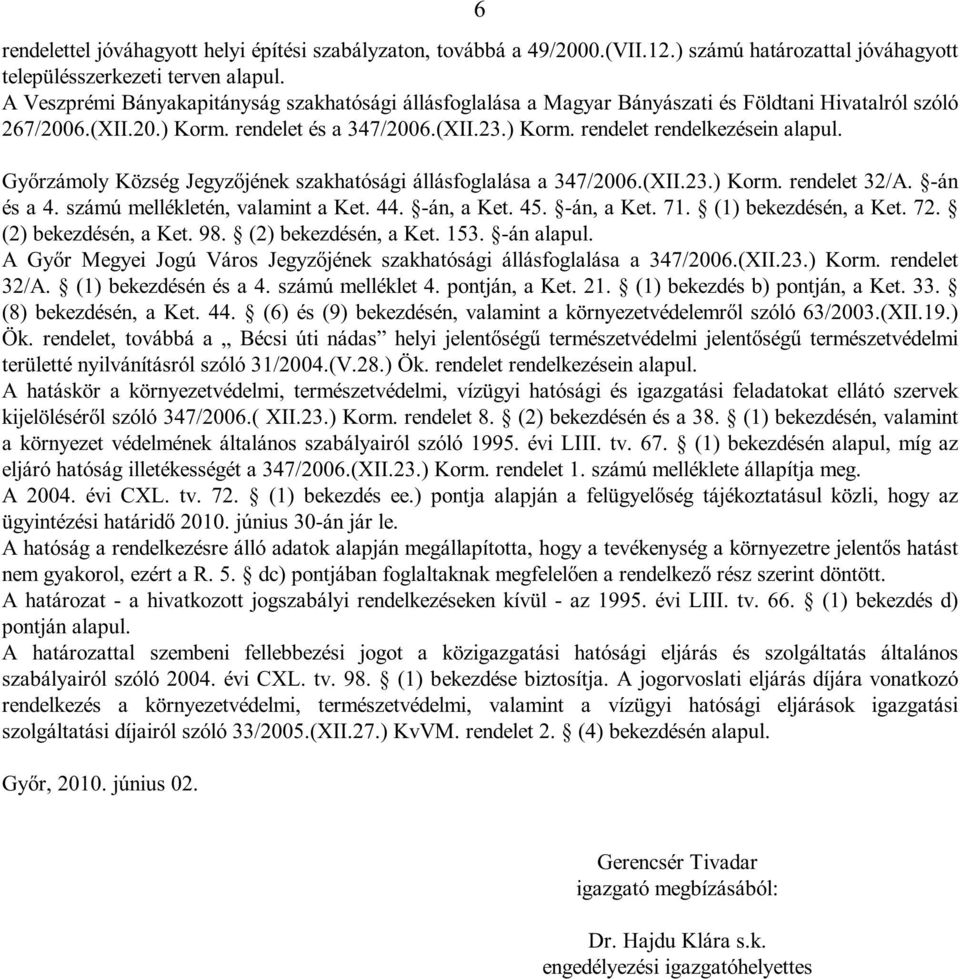 6

rendelettel jóváhagyott helyi építési szabályzaton, továbbá a 49/2000.(VII.12.) számú határozattal jóváhagyott településszerkezeti terven alapul.
A Veszprémi Bányakapitányság szakhatósági állásfoglalása a Magyar Bányászati és Földtani Hivatalról szóló 267/2006.(XII.20.) Korm. rendelet és a 347/2006.(XII.23.) Korm. rendelet rendelkezésein alapul.

Győrzámoly Község Jegyzőjének szakhatósági állásfoglalása a 347/2006.(XII.23.) Korm. rendelet 32/A. §-án és a 4. számú mellékletén, valamint a Ket. 44. §-án, a Ket. 45. §-án, a Ket. 71. § (1) bekezdésén, a Ket. 72. § (2) bekezdésén, a Ket. 98. § (2) bekezdésén, a Ket. 153. §-án alapul.
A Győr Megyei Jogú Város Jegyzőjének szakhatósági állásfoglalása a 347/2006.(XII.23.) Korm. rendelet 32/A. § (1) bekezdésén és a 4. számú melléklet 4. pontján, a Ket. 21. § (1) bekezdés b) pontján, a Ket. 33. § (8) bekezdésén, a Ket. 44. § (6) és (9) bekezdésén, valamint a környezetvédelemről szóló 63/2003.(XII.19.) Ök. rendelet, továbbá a „ Bécsi úti nádas” helyi jelentőségű természetvédelmi jelentőségű természetvédelmi területté nyilvánításról szóló 31/2004.(V.28.) Ök. rendelet rendelkezésein alapul.
A hatáskör a környezetvédelmi, természetvédelmi, vízügyi hatósági és igazgatási feladatokat ellátó szervek kijelöléséről szóló 347/2006.( XII.23.) Korm. rendelet 8. § (2) bekezdésén és a 38. § (1) bekezdésén, valamint a környezet védelmének általános szabályairól szóló 1995. évi LIII. tv. 67. § (1) bekezdésén alapul, míg az eljáró hatóság illetékességét a 347/2006.(XII.23.) Korm. rendelet 1. számú melléklete állapítja meg.
A 2004. évi CXL. tv. 72. § (1) bekezdés ee.) pontja alapján a felügyelőség tájékoztatásul közli, hogy az ügyintézési határidő 2010. június 30-án jár le.
A hatóság a rendelkezésre álló adatok alapján megállapította, hogy a tevékenység a környezetre jelentős hatást nem gyakorol, ezért a R. 5. § dc) pontjában foglaltaknak megfelelően a rendelkező rész szerint döntött.
A határozat - a hivatkozott jogszabályi rendelkezéseken kívül - az 1995. évi LIII. tv. 66. § (1) bekezdés d) pontján alapul.
A határozattal szembeni fellebbezési jogot a közigazgatási hatósági eljárás és szolgáltatás általános szabályairól szóló 2004. évi CXL. tv. 98. § (1) bekezdése biztosítja. A jogorvoslati eljárás díjára vonatkozó rendelkezés a környezetvédelmi, természetvédelmi, valamint a vízügyi hatósági eljárások igazgatási szolgáltatási díjairól szóló 33/2005.(XII.27.) KvVM. rendelet 2. § (4) bekezdésén alapul.

Győr, 2010. június 02.

Gerencsér Tivadar
igazgató megbízásából:

Dr. Hajdu Klára s.k.
engedélyezési igazgatóhelyettes